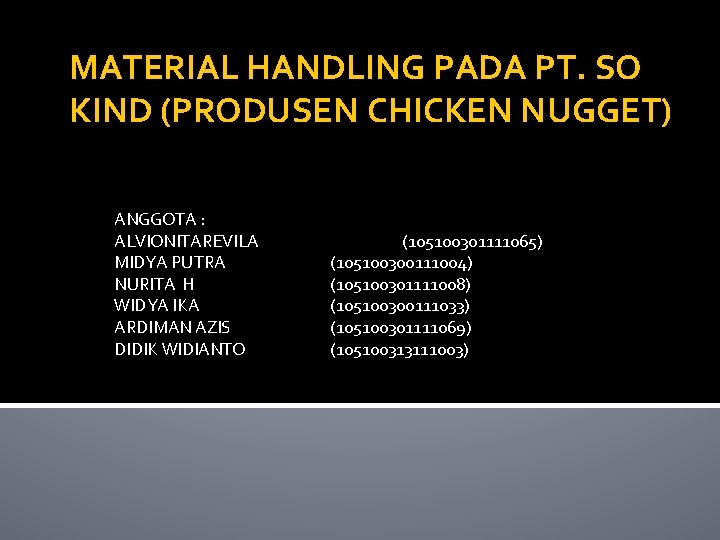 MATERIAL HANDLING PADA PT. SO KIND (PRODUSEN CHICKEN NUGGET)

ANGGOTA :
ALVIONITAREVILA (105100301111065)
MIDYA PUTRA (105100300111004)
NURITA H (105100301111008)
WIDYA IKA (105100300111033)
ARDIMAN AZIS (105100301111069)
DIDIK WIDIANTO (105100313111003)